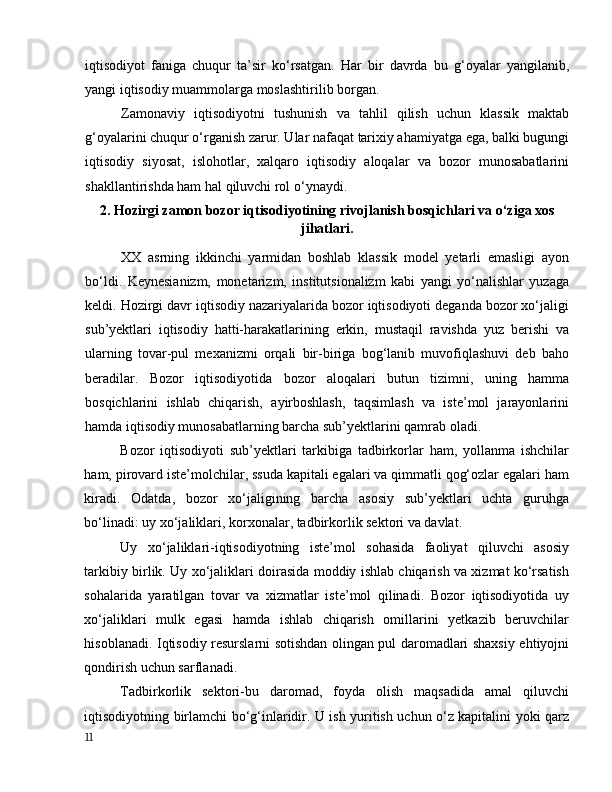 iqtisodiyot  faniga  chuqur  ta’sir  ko‘rsatgan.  Har  bir  davrda  bu  g‘oyalar  yangilanib, yangi iqtisodiy muammolarga moslashtirilib borgan.

Zamonaviy  iqtisodiyotni  tushunish  va  tahlil  qilish  uchun  klassik  maktab g‘oyalarini chuqur o‘rganish zarur. Ular nafaqat tarixiy ahamiyatga ega, balki bugungi iqtisodiy  siyosat,  islohotlar,  xalqaro  iqtisodiy  aloqalar  va  bozor  munosabatlarini shakllantirishda ham hal qiluvchi rol o‘ynaydi.

2. Hozirgi zamon bozor iqtisodiyotining rivojlanish bosqichlari va o‘ziga xos jihatlari.

XX  asrning  ikkinchi  yarmidan  boshlab  klassik  model  yetarli  emasligi  ayon bo‘ldi.  Keynesianizm,  monetarizm,  institutsionalizm  kabi  yangi  yo‘nalishlar  yuzaga keldi. Hozirgi davr iqtisodiy nazariyalarida bozor iqtisodiyoti deganda bozor xo‘jaligi sub’yektlari  iqtisodiy  hatti-harakatlarining  erkin,  mustaqil  ravishda  yuz  berishi  va ularning  tovar-pul  mexanizmi  orqali  bir-biriga  bog‘lanib  muvofiqlashuvi  deb  baho beradilar.  Bozor  iqtisodiyotida  bozor  aloqalari  butun  tizimni,  uning  hamma bosqichlarini  ishlab  chiqarish,  ayirboshlash,  taqsimlash  va  iste’mol  jarayonlarini hamda iqtisodiy munosabatlarning barcha sub’yektlarini qamrab oladi.

Bozor  iqtisodiyoti  sub’yektlari  tarkibiga  tadbirkorlar  ham,  yollanma  ishchilar ham, pirovard iste’molchilar, ssuda kapitali egalari va qimmatli qog‘ozlar egalari ham kiradi.  Odatda,  bozor  xo‘jaligining  barcha  asosiy  sub’yektlari  uchta  guruhga bo‘linadi: uy xo‘jaliklari, korxonalar, tadbirkorlik sektori va davlat.

Uy  xo‘jaliklari-iqtisodiyotning  iste’mol  sohasida  faoliyat  qiluvchi  asosiy tarkibiy birlik. Uy xo‘jaliklari doirasida moddiy ishlab chiqarish va xizmat ko‘rsatish sohalarida  yaratilgan  tovar  va  xizmatlar  iste’mol  qilinadi.  Bozor  iqtisodiyotida  uy xo‘jaliklari  mulk  egasi  hamda  ishlab  chiqarish  omillarini  yetkazib  beruvchilar hisoblanadi. Iqtisodiy resurslarni sotishdan olingan pul daromadlari shaxsiy ehtiyojni qondirish uchun sarflanadi.

Tadbirkorlik  sektori-bu  daromad,  foyda  olish  maqsadida  amal  qiluvchi iqtisodiyotning birlamchi bo‘g‘inlaridir. U ish yuritish uchun o‘z kapitalini yoki qarz
11